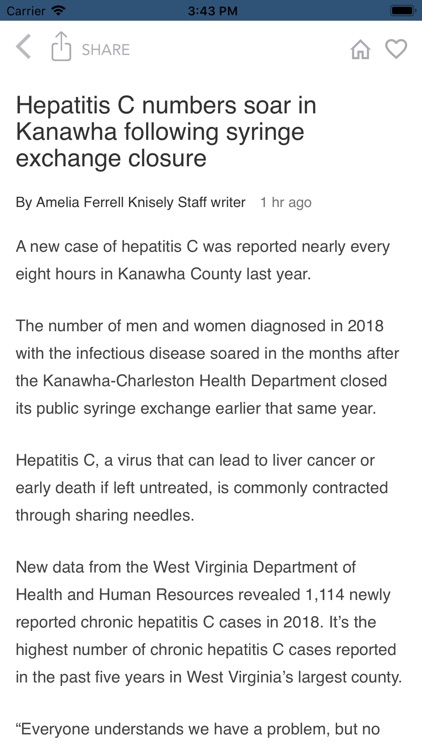 Carrier 3:43 PM

SHARE

Hepatitis C numbers soar in Kanawha following syringe exchange closure

By Amelia Ferrell Knisely Staff writer 1 hr ago

A new case of hepatitis C was reported nearly every eight hours in Kanawha County last year.

The number of men and women diagnosed in 2018 with the infectious disease soared in the months after the Kanawha-Charleston Health Department closed its public syringe exchange earlier that same year.

Hepatitis C, a virus that can lead to liver cancer or early death if left untreated, is commonly contracted through sharing needles.

New data from the West Virginia Department of Health and Human Resources revealed 1,114 newly reported chronic hepatitis C cases in 2018. It's the highest number of chronic hepatitis C cases reported in the past five years in West Virginia's largest county.

"Everyone understands we have a problem, but no